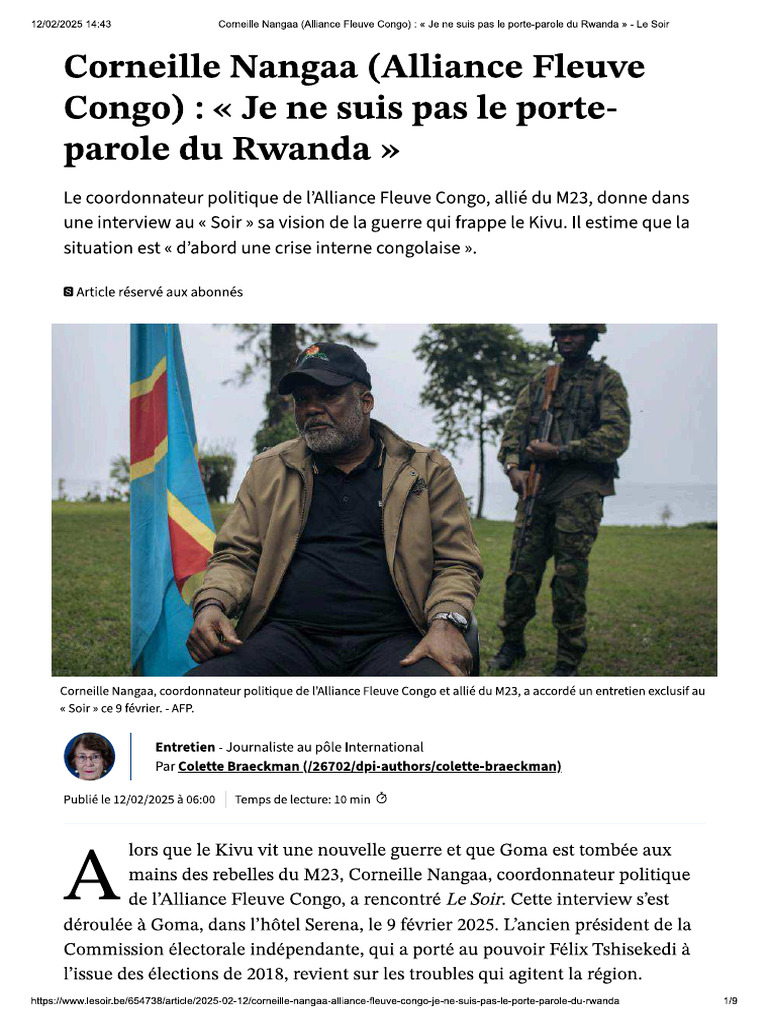 12/02/2025 14:43 Corneille Nangaa (Alliance Fleuve Congo) : « Je ne suis pas le porte-parole du Rwanda » - Le Soir

Corneille Nangaa (Alliance Fleuve Congo) : « Je ne suis pas le porte-parole du Rwanda »

Le coordonnateur politique de l'Alliance Fleuve Congo, allié du M23, donne dans une interview au « Soir » sa vision de la guerre qui frappe le Kivu. Il estime que la situation est « d'abord une crise interne congolaise ».

Article réservé aux abonnés

Corneille Nangaa, coordonnateur politique de l'Alliance Fleuve Congo et allié du M23, a accordé un entretien exclusif au « Soir » ce 9 février. - AFP.

Entretien - Journaliste au pôle International
Par Colette Braeckman (/26702/dpi-authors/colette-braeckman)

Publié le 12/02/2025 à 06:00 Temps de lecture: 10 min

Alors que le Kivu vit une nouvelle guerre et que Goma est tombée aux mains des rebelles du M23, Corneille Nangaa, coordonnateur politique de l'Alliance Fleuve Congo, a rencontré Le Soir. Cette interview s'est déroulée à Goma, dans l'hôtel Serena, le 9 février 2025. L'ancien président de la Commission électorale indépendante, qui a porté au pouvoir Félix Tshisekedi à l'issue des élections de 2018, revient sur les troubles qui agitent la région.

https://www.lesoir.be/654738/article/2025-02-12/corneille-nangaa-alliance-fleuve-congo-je-ne-suis-pas-le-porte-parole-du-rwanda 1/9